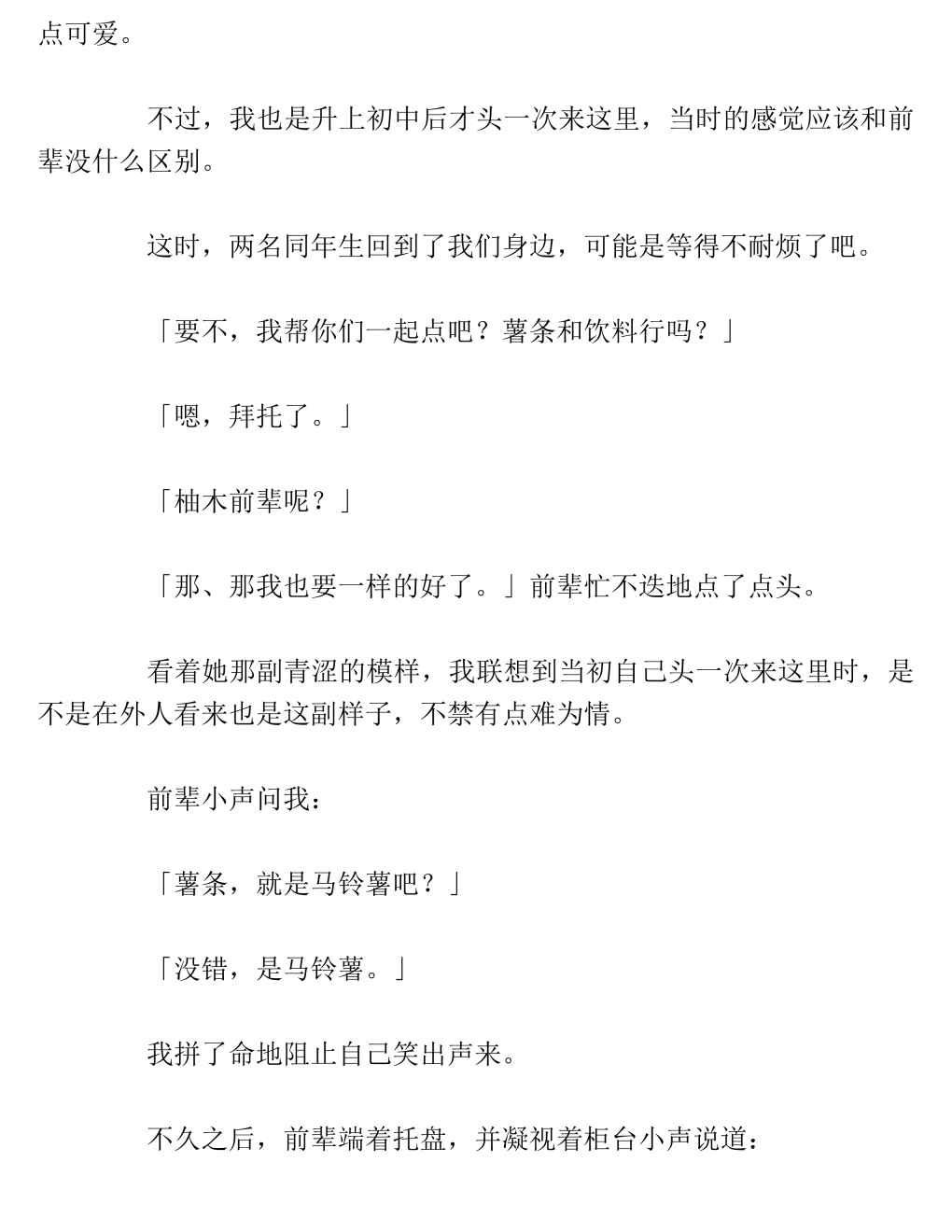 点可爱。

不过，我也是升上初中后才头一次来这里，当时的感觉应该和前辈没什么区别。

这时，两名同年生回到了我们身边，可能是等得不耐烦了吧。

「要不，我帮你们一起点吧？薯条和饮料行吗？」

「嗯，拜托了。」

「柚木前辈呢？」

「那、那我也要一样的好了。」前辈忙不迭地点了点头。

看着她那副青涩的模样，我联想到当初自己头一次来这里时，是不是在外人看来也是这副样子，不禁有点难为情。

前辈小声问我：

「薯条，就是马铃薯吧？」

「没错，是马铃薯。」

我拼了命地阻止自己笑出声来。

不久之后，前辈端着托盘，并凝视着柜台小声说道：